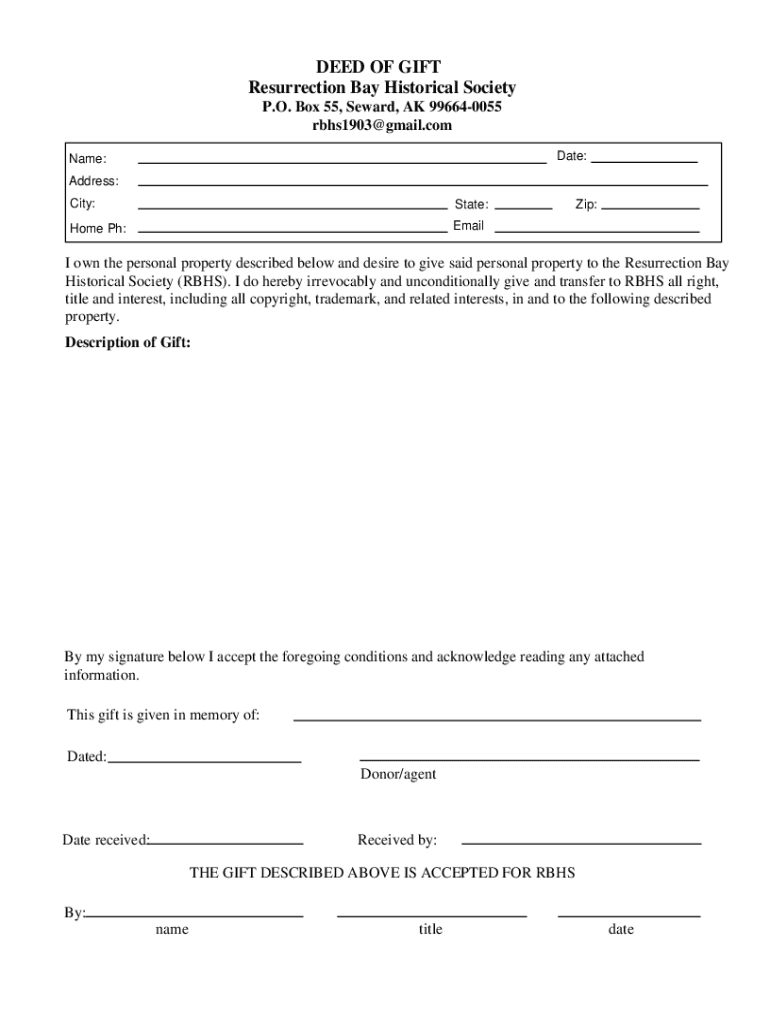 DEED OF GIFT
Resurrection Bay Historical Society
P.O. Box 55, Seward, AK 99664-0055
rbhs1903@gmail.com

Name: Date:
Address:
City: State: Zip:
Home Ph: Email

I own the personal property described below and desire to give said personal property to the Resurrection Bay Historical Society (RBHS). I do hereby irrevocably and unconditionally give and transfer to RBHS all right, title and interest, including all copyright, trademark, and related interests, in and to the following described property.

Description of Gift:

By my signature below I accept the foregoing conditions and acknowledge reading any attached information.

This gift is given in memory of:

Dated:
Donor/agent

Date received: Received by:

THE GIFT DESCRIBED ABOVE IS ACCEPTED FOR RBHS

By:
name title date